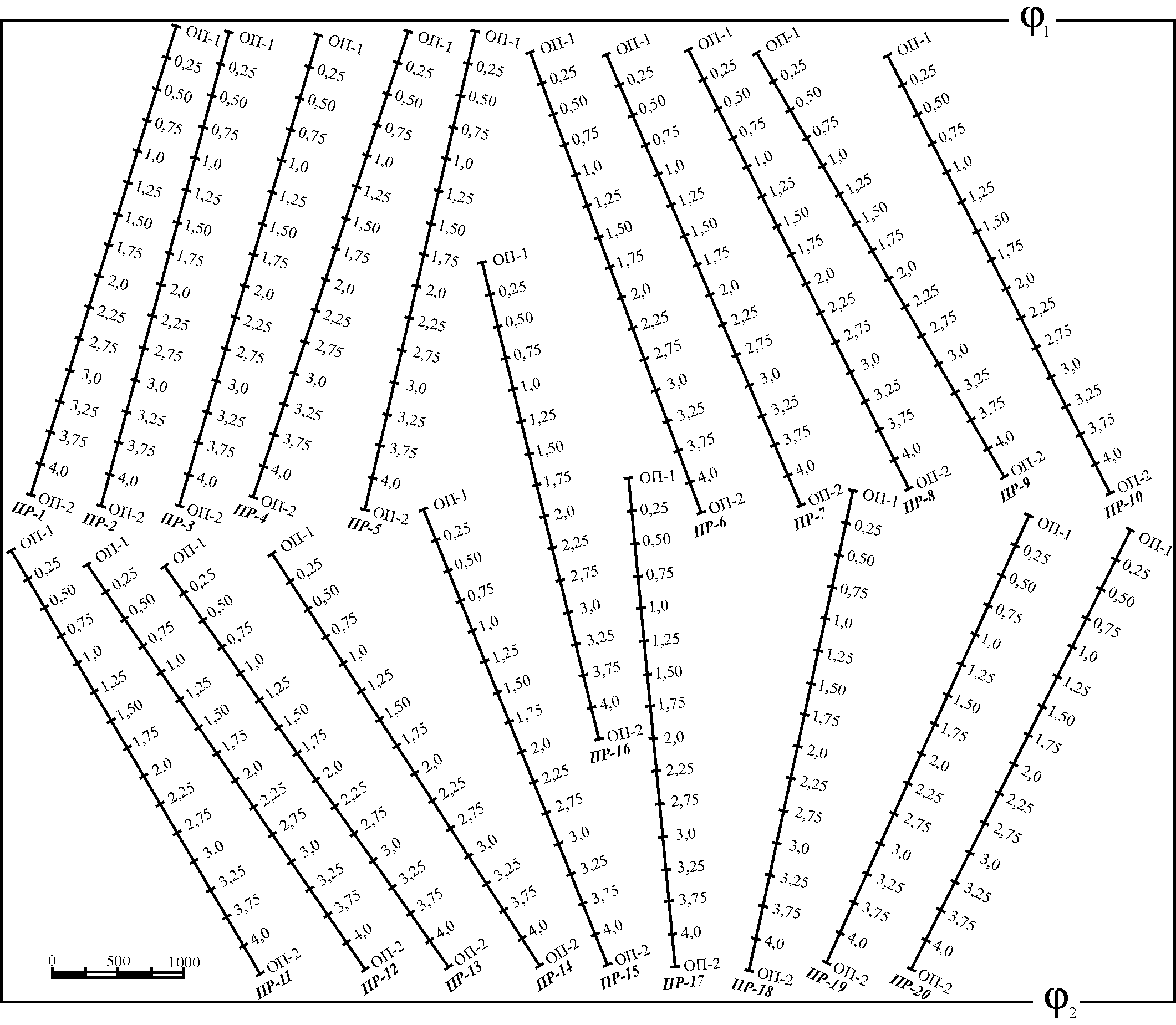 $\varphi_1$

ОП-1 0,25 0,50 0,75 1,0 1,25 1,50 1,75 2,0 2,25 2,75 3,0 3,25 3,75 4,0 ОП-2 ПР-1

ОП-1 0,25 0,50 0,75 1,0 1,25 1,50 1,75 2,0 2,25 2,75 3,0 3,25 3,75 4,0 ОП-2 ПР-2

ОП-1 0,25 0,50 0,75 1,0 1,25 1,50 1,75 2,0 2,25 2,75 3,0 3,25 3,75 4,0 ОП-2 ПР-3

ОП-1 0,25 0,50 0,75 1,0 1,25 1,50 1,75 2,0 2,25 2,75 3,0 3,25 3,75 4,0 ОП-2 ПР-4

ОП-1 0,25 0,50 0,75 1,0 1,25 1,50 1,75 2,0 2,25 2,75 3,0 3,25 3,75 4,0 ОП-2 ПР-5

ОП-1 0,25 0,50 0,75 1,0 1,25 1,50 1,75 2,0 2,25 2,75 3,0 3,25 3,75 4,0 ОП-2 ПР-6

ОП-1 0,25 0,50 0,75 1,0 1,25 1,50 1,75 2,0 2,25 2,75 3,0 3,25 3,75 4,0 ОП-2 ПР-7

ОП-1 0,25 0,50 0,75 1,0 1,25 1,50 1,75 2,0 2,25 2,75 3,0 3,25 3,75 4,0 ОП-2 ПР-8

ОП-1 0,25 0,50 0,75 1,0 1,25 1,50 1,75 2,0 2,25 2,75 3,0 3,25 3,75 4,0 ОП-2 ПР-9

ОП-1 0,25 0,50 0,75 1,0 1,25 1,50 1,75 2,0 2,25 2,75 3,0 3,25 3,75 4,0 ОП-2 ПР-10

ОП-1 0,25 0,50 0,75 1,0 1,25 1,50 1,75 2,0 2,25 2,75 3,0 3,25 3,75 4,0 ОП-2 ПР-16

ОП-1 0,25 0,50 0,75 1,0 1,25 1,50 1,75 2,0 2,25 2,75 3,0 3,25 3,75 4,0 ОП-2 ПР-11

ОП-1 0,25 0,50 0,75 1,0 1,25 1,50 1,75 2,0 2,25 2,75 3,0 3,25 3,75 4,0 ОП-2 ПР-12

ОП-1 0,25 0,50 0,75 1,0 1,25 1,50 1,75 2,0 2,25 2,75 3,0 3,25 3,75 4,0 ОП-2 ПР-13

ОП-1 0,25 0,50 0,75 1,0 1,25 1,50 1,75 2,0 2,25 2,75 3,0 3,25 3,75 4,0 ОП-2 ПР-14

ОП-1 0,25 0,50 0,75 1,0 1,25 1,50 1,75 2,0 2,25 2,75 3,0 3,25 3,75 4,0 ОП-2 ПР-15

ОП-1 0,25 0,50 0,75 1,0 1,25 1,50 1,75 2,0 2,25 2,75 3,0 3,25 3,75 4,0 ОП-2 ПР-17

ОП-1 0,25 0,50 0,75 1,0 1,25 1,50 1,75 2,0 2,25 2,75 3,0 3,25 3,75 4,0 ОП-2 ПР-18

ОП-1 0,25 0,50 0,75 1,0 1,25 1,50 1,75 2,0 2,25 2,75 3,0 3,25 3,75 4,0 ОП-2 ПР-19

ОП-1 0,25 0,50 0,75 1,0 1,25 1,50 1,75 2,0 2,25 2,75 3,0 3,25 3,75 4,0 ОП-2 ПР-20

0 500 1000

$\varphi_2$